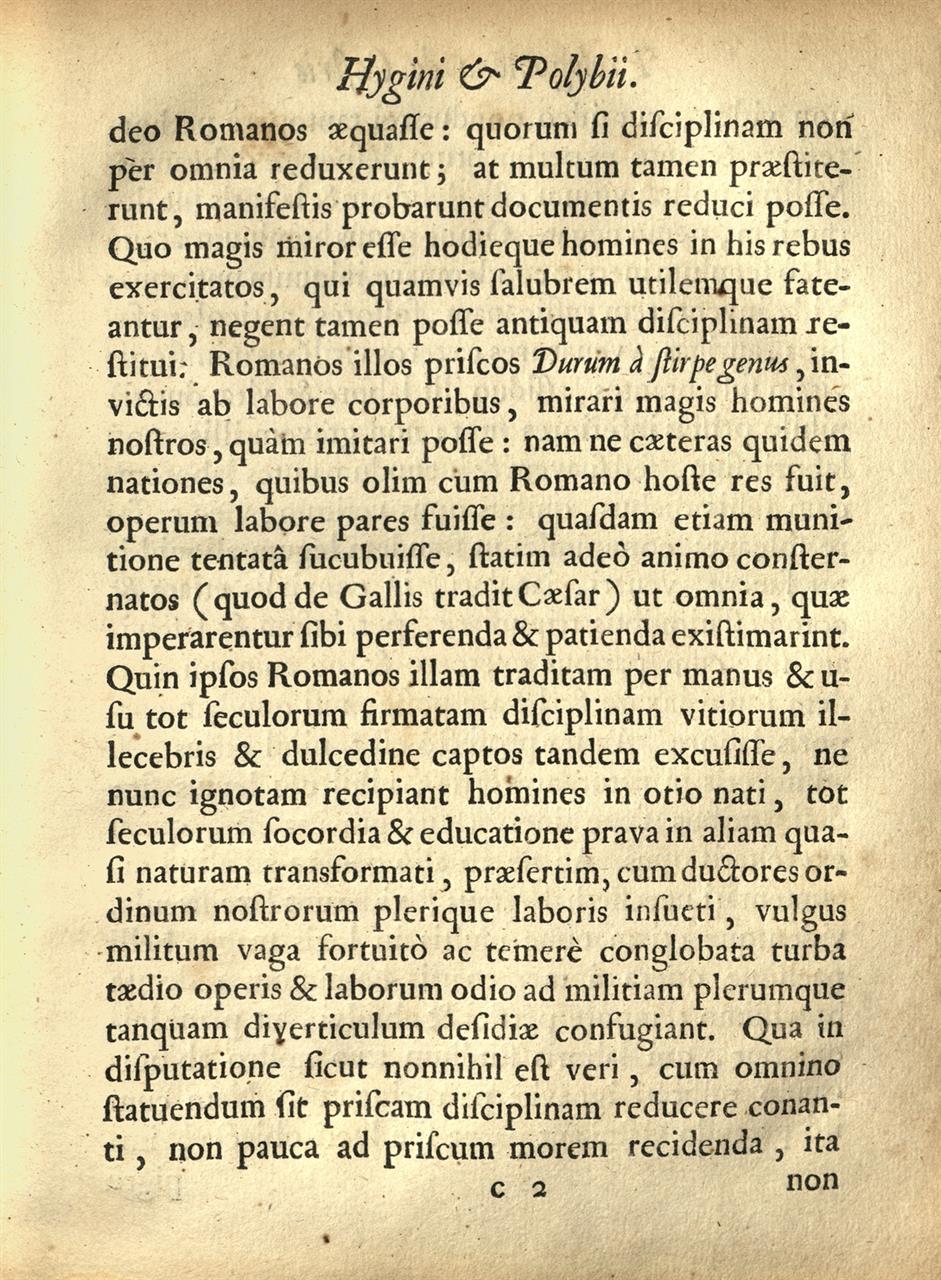 Hygini & Polybii.

deo Romanos æquasse: quorum si disciplinam non per omnia reduxerunt; at multum tamen præstiterunt, manifestis probarunt documentis reduci posse. Quo magis miror esse hodieque homines in his rebus exercitatos, qui quamvis salubrem utilemque fateantur, negent tamen posse antiquam disciplinam restitui: Romanos illos priscos Durum à stirpe genus, invictis ab labore corporibus, mirari magis homines nostros, quàm imitari posse: nam ne cæteras quidem nationes, quibus olim cum Romano hoste res fuit, operum labore pares fuisse: quasdam etiam munitione tentatâ sucubuisse, statim adeò animo consternatos (quod de Gallis tradit Cæsar) ut omnia, quæ imperarentur sibi perferenda & patienda existimarint. Quin ipsos Romanos illam traditam per manus & usu tot seculorum firmatam disciplinam vitiorum illecebris & dulcedine captos tandem excusisse, ne nunc ignotam recipiant homines in otio nati, tot seculorum socordia & educatione prava in aliam quasi naturam transformati, præsertim, cum ductores ordinum nostrorum plerique laboris insueti, vulgus militum vaga fortuitò ac temerè conglobata turba tædio operis & laborum odio ad militiam plerumque tanquam diverticulum desidiæ confugiant. Qua in disputatione sicut nonnihil est veri, cum omnino statuendum sit priscam disciplinam reducere conanti, non pauca ad priscum morem recidenda, ita

c 2 non